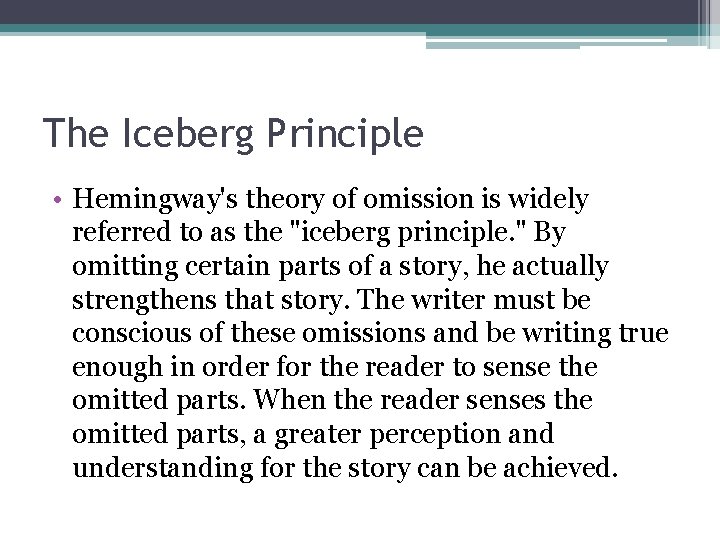 The Iceberg Principle

• Hemingway's theory of omission is widely referred to as the "iceberg principle." By omitting certain parts of a story, he actually strengthens that story. The writer must be conscious of these omissions and be writing true enough in order for the reader to sense the omitted parts. When the reader senses the omitted parts, a greater perception and understanding for the story can be achieved.